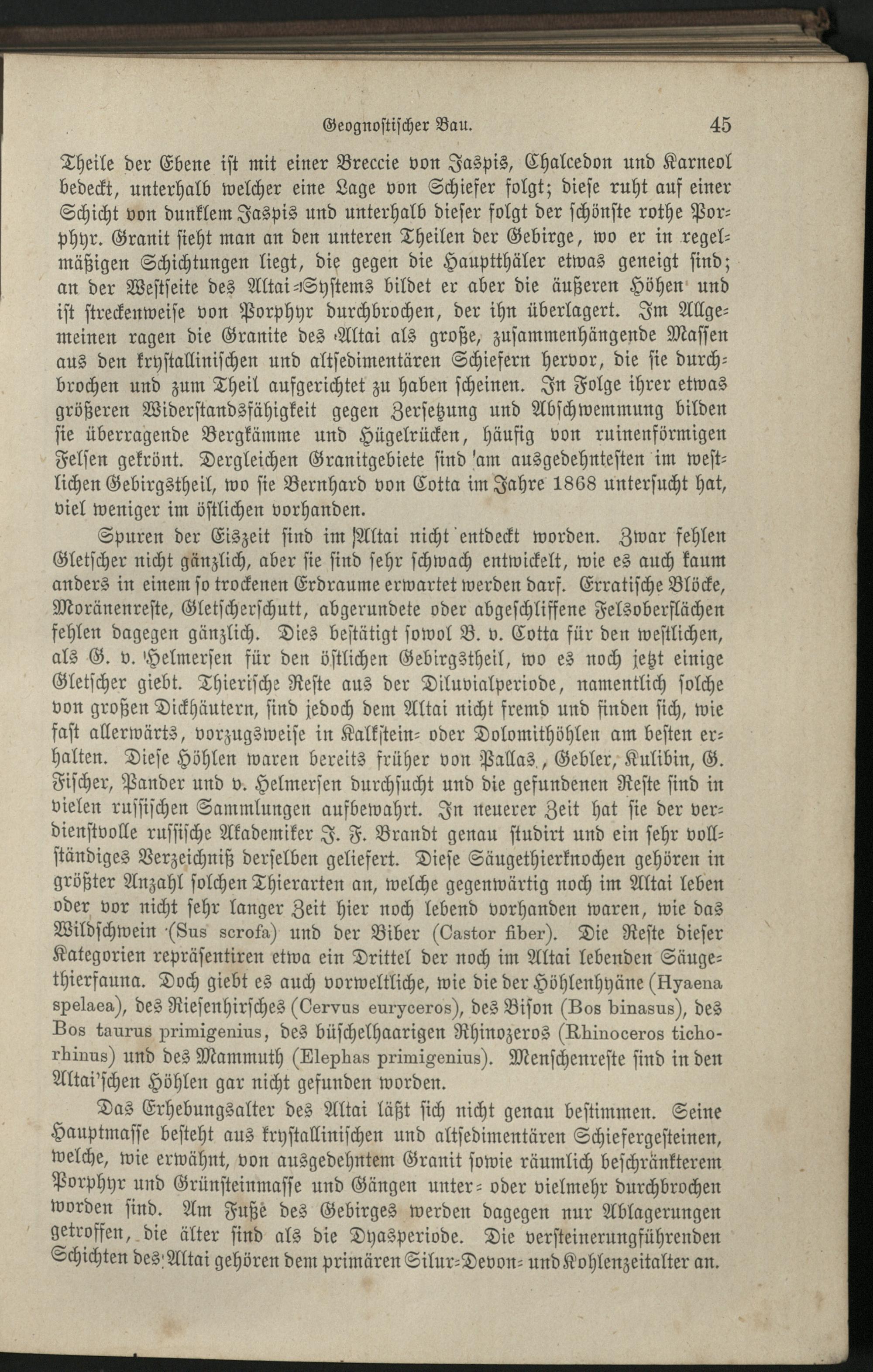 Geognostischer Bau. 45

Theile der Ebene ist mit einer Breccie von Jaspis, Chalcedon und Karneol bedeckt, unterhalb welcher eine Lage von Schiefer folgt; diese ruht auf einer Schicht von dunklem Jaspis und unterhalb dieser folgt der schönste rothe Porphyr. Granit sieht man an den unteren Theilen der Gebirge, wo er in regelmäßigen Schichtungen liegt, die gegen die Hauptthäler etwas geneigt sind; an der Westseite des Altai-Systems bildet er aber die äußeren Höhen und ist streckenweise von Porphyr durchbrochen, der ihn überlagert. Im Allgemeinen ragen die Granite des Altai als große, zusammenhängende Massen aus den krystallinischen und altsedimentären Schiefern hervor, die sie durchbrochen und zum Theil aufgerichtet zu haben scheinen. In Folge ihrer etwas größeren Widerstandsfähigkeit gegen Zersetzung und Abschwemmung bilden sie überragende Bergkämme und Hügelrücken, häufig von ruinenförmigen Felsen gekrönt. Dergleichen Granitgebiete sind am ausgedehntesten im westlichen Gebirgstheil, wo sie Bernhard von Cotta im Jahre 1868 untersucht hat, viel weniger im östlichen vorhanden.

Spuren der Eiszeit sind im Altai nicht entdeckt worden. Zwar fehlen Gletscher nicht gänzlich, aber sie sind sehr schwach entwickelt, wie es auch kaum anders in einem so trockenen Erdraume erwartet werden darf. Erratische Blöcke, Moränenreste, Gletscherschutt, abgerundete oder abgeschliffene Felsoberflächen fehlen dagegen gänzlich. Dies bestätigt sowol B. v. Cotta für den westlichen, als G. v. Helmersen für den östlichen Gebirgstheil, wo es noch jetzt einige Gletscher giebt. Thierische Reste aus der Diluvialperiode, namentlich solche von großen Dickhäutern, sind jedoch dem Altai nicht fremd und finden sich, wie fast allerwärts, vorzugsweise in Kalkstein- oder Dolomithöhlen am besten erhalten. Diese Höhlen waren bereits früher von Pallas, Gebler, Kulibin, G. Fischer, Pander und v. Helmersen durchsucht und die gefundenen Reste sind in vielen russischen Sammlungen aufbewahrt. In neuerer Zeit hat sie der verdienstvolle russische Akademiker J. F. Brandt genau studirt und ein sehr vollständiges Verzeichniß derselben geliefert. Diese Säugethierknochen gehören in größter Anzahl solchen Thierarten an, welche gegenwärtig noch im Altai leben oder vor nicht sehr langer Zeit hier noch lebend vorhanden waren, wie das Wildschwein (Sus scrofa) und der Biber (Castor fiber). Die Reste dieser Kategorien repräsentiren etwa ein Drittel der noch im Altai lebenden Säugethierfauna. Doch giebt es auch vorweltliche, wie die der Höhlenhyäne (Hyaena spelaea), des Riesenhirsches (Cervus euryceros), des Bison (Bos binasus), des Bos taurus primigenius, des büschelhaarigen Rhinozeros (Rhinoceros tichorhinus) und des Mammuth (Elephas primigenius). Menschenreste sind in den Altai'schen Höhlen gar nicht gefunden worden.

Das Erhebungsalter des Altai läßt sich nicht genau bestimmen. Seine Hauptmasse besteht aus krystallinischen und altsedimentären Schiefergesteinen, welche, wie erwähnt, von ausgedehntem Granit sowie räumlich beschränkterem Porphyr und Grünsteinmasse und Gängen unter- oder vielmehr durchbrochen worden sind. Am Fuße des Gebirges werden dagegen nur Ablagerungen getroffen, die älter sind als die Dyasperiode. Die versteinerungführenden Schichten des Altai gehören dem primären Silur-Devon- und Kohlenzeitalter an.